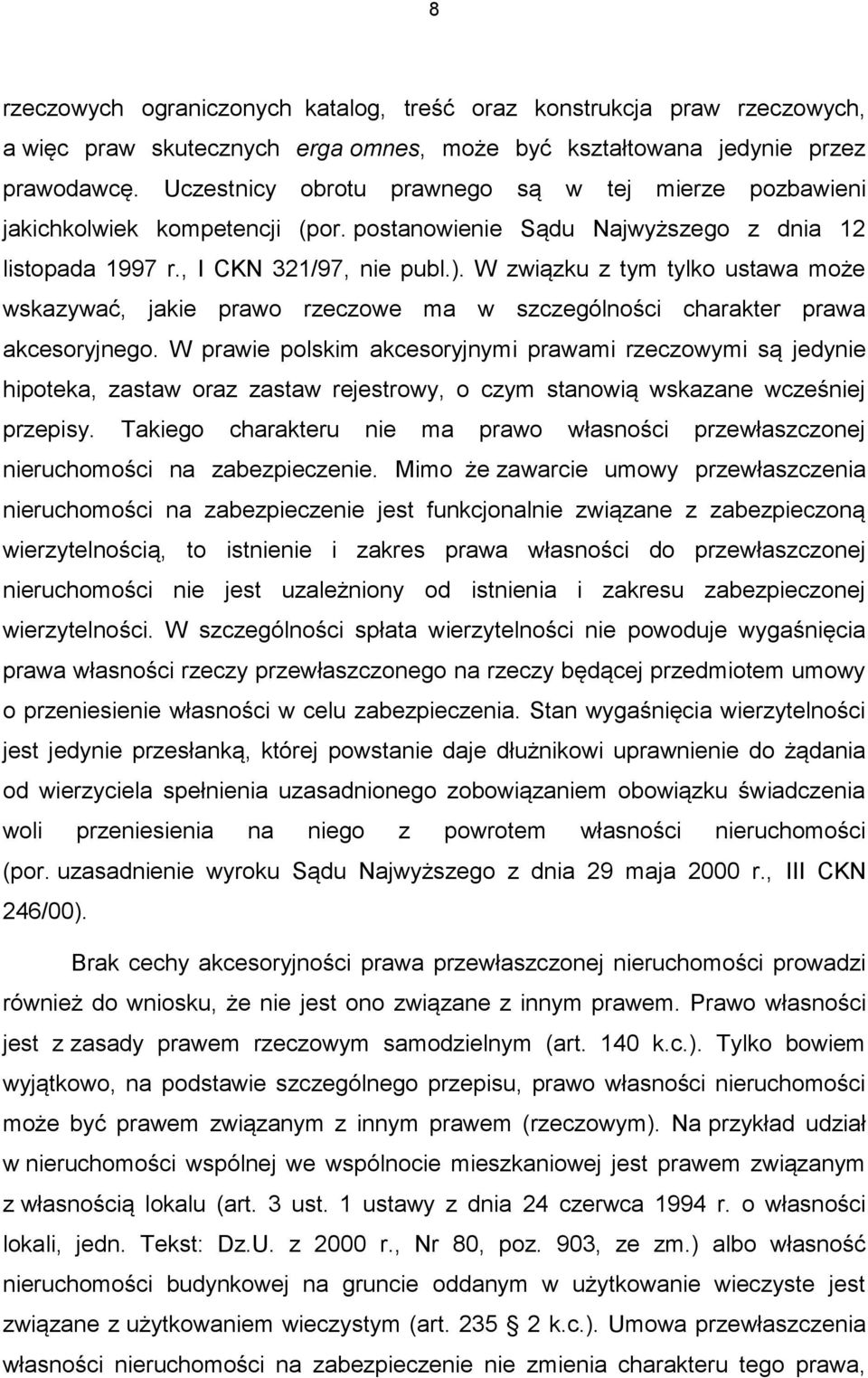 8

rzeczowych ograniczonych katalog, treść oraz konstrukcja praw rzeczowych, a więc praw skutecznych erga omnes, może być kształtowana jedynie przez prawodawcę. Uczestnicy obrotu prawnego są w tej mierze pozbawieni jakichkolwiek kompetencji (por. postanowienie Sądu Najwyższego z dnia 12 listopada 1997 r., I CKN 321/97, nie publ.). W związku z tym tylko ustawa może wskazywać, jakie prawo rzeczowe ma w szczególności charakter prawa akcesoryjnego. W prawie polskim akcesoryjnymi prawami rzeczowymi są jedynie hipoteka, zastaw oraz zastaw rejestrowy, o czym stanowią wskazane wcześniej przepisy. Takiego charakteru nie ma prawo własności przewłaszczonej nieruchomości na zabezpieczenie. Mimo że zawarcie umowy przewłaszczenia nieruchomości na zabezpieczenie jest funkcjonalnie związane z zabezpieczoną wierzytelnością, to istnienie i zakres prawa własności do przewłaszczonej nieruchomości nie jest uzależniony od istnienia i zakresu zabezpieczonej wierzytelności. W szczególności spłata wierzytelności nie powoduje wygaśnięcia prawa własności rzeczy przewłaszczonego na rzeczy będącej przedmiotem umowy o przeniesienie własności w celu zabezpieczenia. Stan wygaśnięcia wierzytelności jest jedynie przesłanką, której powstanie daje dłużnikowi uprawnienie do żądania od wierzyciela spełnienia uzasadnionego zobowiązaniem obowiązku świadczenia woli przeniesienia na niego z powrotem własności nieruchomości (por. uzasadnienie wyroku Sądu Najwyższego z dnia 29 maja 2000 r., III CKN 246/00).

Brak cechy akcesoryjności prawa przewłaszczonej nieruchomości prowadzi również do wniosku, że nie jest ono związane z innym prawem. Prawo własności jest z zasady prawem rzeczowym samodzielnym (art. 140 k.c.). Tylko bowiem wyjątkowo, na podstawie szczególnego przepisu, prawo własności nieruchomości może być prawem związanym z innym prawem (rzeczowym). Na przykład udział w nieruchomości wspólnej we wspólnocie mieszkaniowej jest prawem związanym z własnością lokalu (art. 3 ust. 1 ustawy z dnia 24 czerwca 1994 r. o własności lokali, jedn. Tekst: Dz.U. z 2000 r., Nr 80, poz. 903, ze zm.) albo własność nieruchomości budynkowej na gruncie oddanym w użytkowanie wieczyste jest związane z użytkowaniem wieczystym (art. 235 § 2 k.c.). Umowa przewłaszczenia własności nieruchomości na zabezpieczenie nie zmienia charakteru tego prawa,